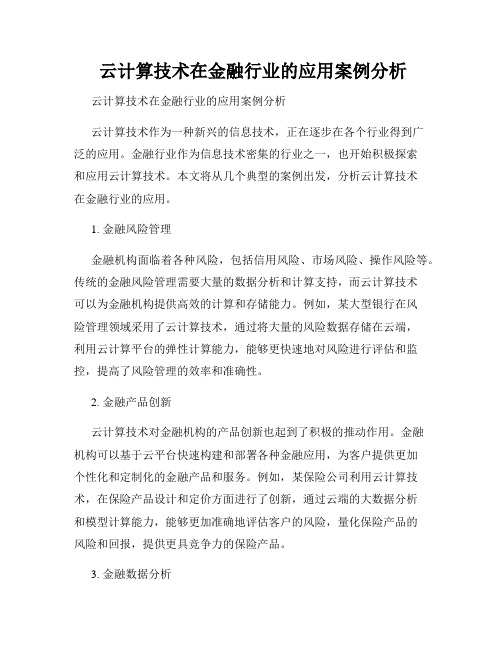 云计算技术在金融行业的应用案例分析

云计算技术在金融行业的应用案例分析

云计算技术作为一种新兴的信息技术，正在逐步在各个行业得到广泛的应用。金融行业作为信息技术密集的行业之一，也开始积极探索和应用云计算技术。本文将从几个典型的案例出发，分析云计算技术在金融行业的应用。

1. 金融风险管理

金融机构面临着各种风险，包括信用风险、市场风险、操作风险等。传统的金融风险管理需要大量的数据分析和计算支持，而云计算技术可以为金融机构提供高效的计算和存储能力。例如，某大型银行在风险管理领域采用了云计算技术，通过将大量的风险数据存储在云端，利用云计算平台的弹性计算能力，能够更快速地对风险进行评估和监控，提高了风险管理的效率和准确性。

2. 金融产品创新

云计算技术对金融机构的产品创新也起到了积极的推动作用。金融机构可以基于云平台快速构建和部署各种金融应用，为客户提供更加个性化和定制化的金融产品和服务。例如，某保险公司利用云计算技术，在保险产品设计和定价方面进行了创新，通过云端的大数据分析和模型计算能力，能够更加准确地评估客户的风险，量化保险产品的风险和回报，提供更具竞争力的保险产品。

3. 金融数据分析